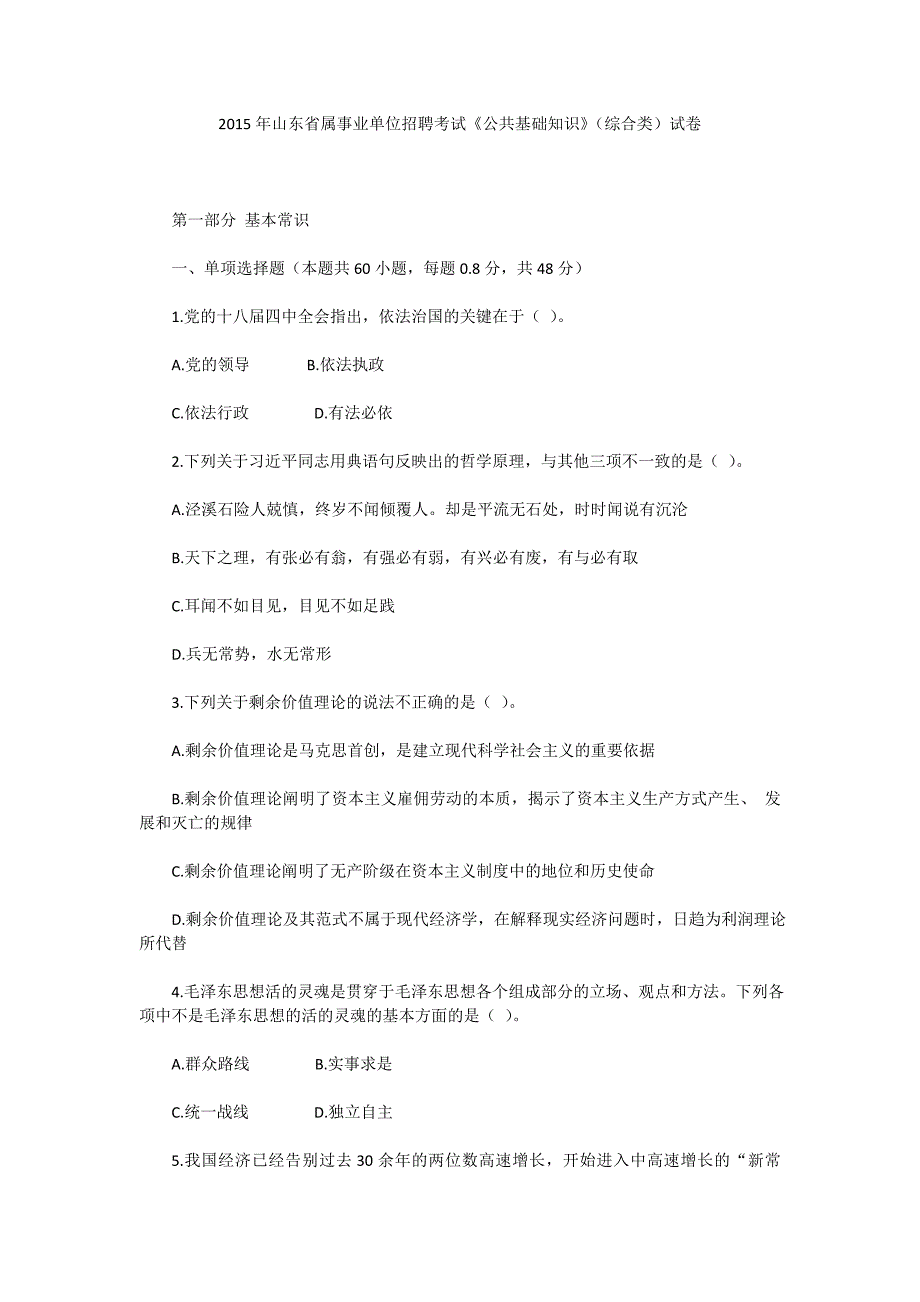 2015 年山东省属事业单位招聘考试《公共基础知识》(综合类）试卷

第一部分 基本常识

一、单项选择题（本题共 60 小题，每题 0.8 分，共 48 分）

1.党的十八届四中全会指出，依法治国的关键在于（ ）。

A.党的领导　　B.依法执政

C.依法行政　　D.有法必依

2.下列关于习近平同志用典语句反映出的哲学原理，与其他三项不一致的是（ ）。

A.泾溪石险人兢慎，终岁不闻倾覆人。却是平流无石处，时时闻说有沉沦

B.天下之理，有张必有翕，有强必有弱，有兴必有废，有与必有取

C.耳闻不如目见，目见不如足践

D.兵无常势，水无常形

3.下列关于剩余价值理论的说法不正确的是（ ）。

A.剩余价值理论是马克思首创，是建立现代科学社会主义的重要依据

B.剩余价值理论阐明了资本主义雇佣劳动的本质，揭示了资本主义生产方式产生、 发展和灭亡的规律

C.剩余价值理论阐明了无产阶级在资本主义制度中的地位和历史使命

D.剩余价值理论及其范式不属于现代经济学，在解释现实经济问题时，日趋为利润理论所代替

4.毛泽东思想活的灵魂是贯穿于毛泽东思想各个组成部分的立场、观点和方法。下列各项中不是毛泽东思想的活的灵魂的基本方面的是（ ）。

A.群众路线　　B.实事求是

C.统一战线　　D.独立自主

5.我国经济已经告别过去 30 余年的两位数高速增长，开始进入中高速增长的“新常